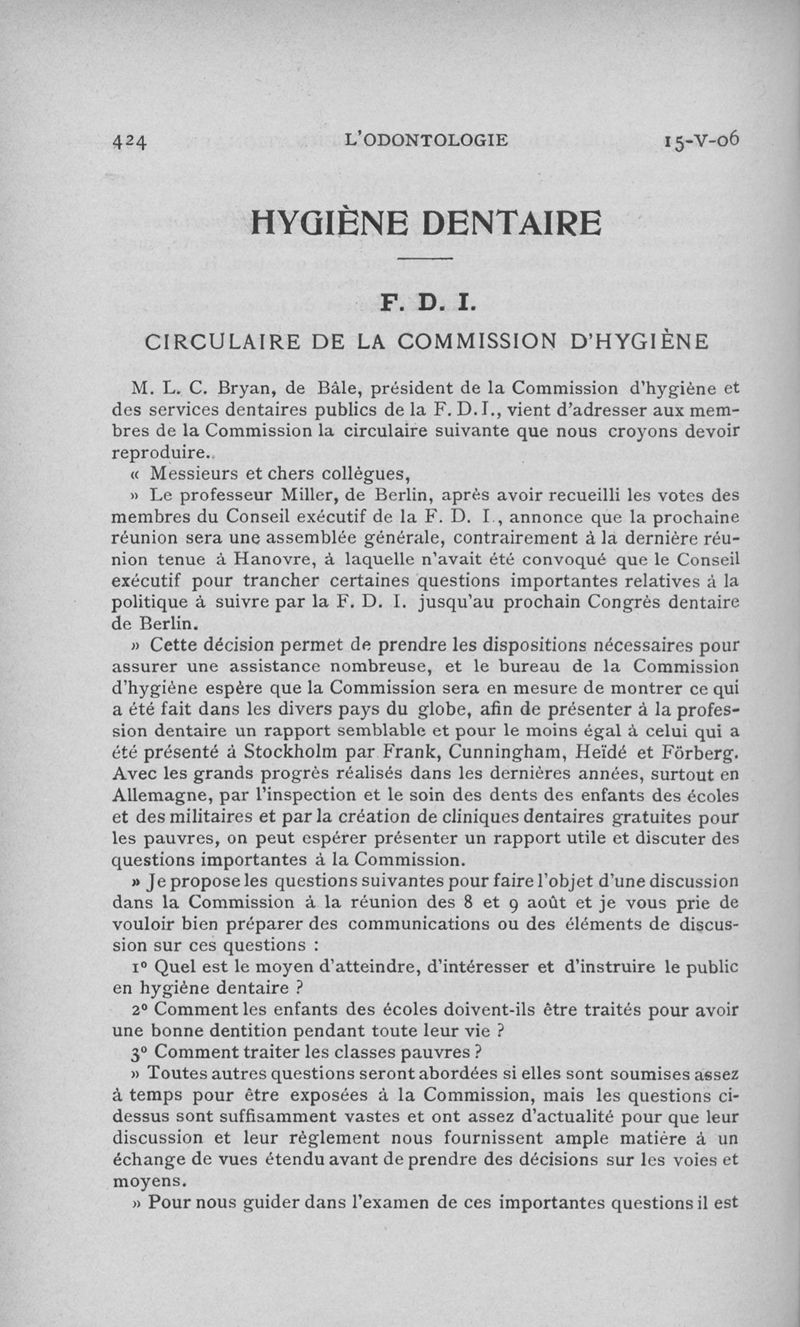 424 L'ODONTOLOGIE 15-V-06

HYGIÈNE DENTAIRE

F. D. I.

CIRCULAIRE DE LA COMMISSION D'HYGIÈNE

M. L. C. Bryan, de Bâle, président de la Commission d'hygiène et des services dentaires publics de la F. D. I., vient d'adresser aux membres de la Commission la circulaire suivante que nous croyons devoir reproduire.

« Messieurs et chers collègues,

» Le professeur Miller, de Berlin, après avoir recueilli les votes des membres du Conseil exécutif de la F. D. I., annonce que la prochaine réunion sera une assemblée générale, contrairement à la dernière réunion tenue à Hanovre, à laquelle n'avait été convoqué que le Conseil exécutif pour trancher certaines questions importantes relatives à la politique à suivre par la F. D. I. jusqu'au prochain Congrès dentaire de Berlin.

» Cette décision permet de prendre les dispositions nécessaires pour assurer une assistance nombreuse, et le bureau de la Commission d'hygiène espère que la Commission sera en mesure de montrer ce qui a été fait dans les divers pays du globe, afin de présenter à la profession dentaire un rapport semblable et pour le moins égal à celui qui a été présenté à Stockholm par Frank, Cunningham, Heïdé et Förberg. Avec les grands progrès réalisés dans les dernières années, surtout en Allemagne, par l'inspection et le soin des dents des enfants des écoles et des militaires et par la création de cliniques dentaires gratuites pour les pauvres, on peut espérer présenter un rapport utile et discuter des questions importantes à la Commission.

» Je propose les questions suivantes pour faire l'objet d'une discussion dans la Commission à la réunion des 8 et 9 août et je vous prie de vouloir bien préparer des communications ou des éléments de discussion sur ces questions :

1° Quel est le moyen d'atteindre, d'intéresser et d'instruire le public en hygiène dentaire ?

2° Comment les enfants des écoles doivent-ils être traités pour avoir une bonne dentition pendant toute leur vie ?

3° Comment traiter les classes pauvres ?

» Toutes autres questions seront abordées si elles sont soumises assez à temps pour être exposées à la Commission, mais les questions ci-dessus sont suffisamment vastes et ont assez d'actualité pour que leur discussion et leur règlement nous fournissent ample matière à un échange de vues étendu avant de prendre des décisions sur les voies et moyens.

» Pour nous guider dans l'examen de ces importantes questions il est